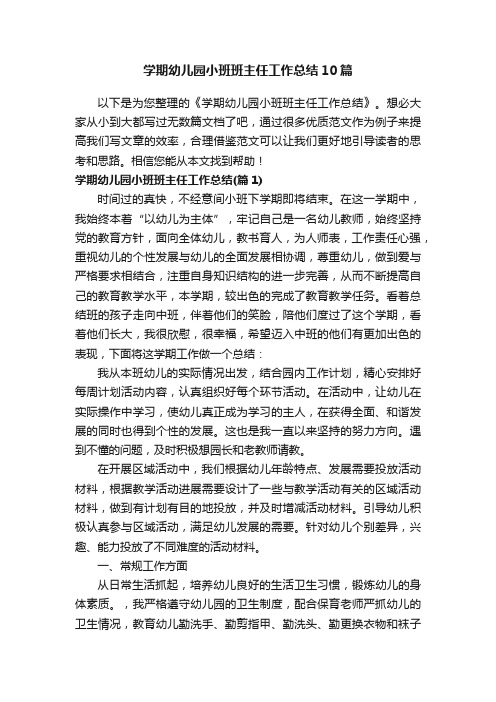 学期幼儿园小班班主任工作总结10篇

以下是为您整理的《学期幼儿园小班班主任工作总结》。想必大家从小到大都写过无数篇文档了吧，通过很多优质范文作为例子来提高我们写文章的效率，合理借鉴范文可以让我们更好地引导读者的思考和思路。相信您能从本文找到帮助！

学期幼儿园小班班主任工作总结(篇1)

时间过的真快，不经意间小班下学期即将结束。在这一学期中，我始终本着“以幼儿为主体”，牢记自己是一名幼儿教师，始终坚持党的教育方针，面向全体幼儿，教书育人，为人师表，工作责任心强，重视幼儿的个性发展与幼儿的全面发展相协调，尊重幼儿，做到爱与严格要求相结合，注重自身知识结构的进一步完善，从而不断提高自己的教育教学水平，本学期，较出色的完成了教育教学任务。看着总结班的孩子走向中班，伴着他们的笑脸，陪他们度过了这个学期，看着他们长大，我很欣慰，很幸福，希望迈入中班的他们有更加出色的表现，下面将这学期工作做一个总结：

我从本班幼儿的实际情况出发，结合园内工作计划，精心安排好每周计划活动内容，认真组织好每个环节活动。在活动中，让幼儿在实际操作中学习，使幼儿真正成为学习的主人，在获得全面、和谐发展的同时也得到个性的发展。这也是我一直以来坚持的努力方向。遇到不懂的问题，及时积极想园长和老教师请教。

在开展区域活动中，我们根据幼儿年龄特点、发展需要投放活动材料，根据教学活动进展需要设计了一些与教学活动有关的区域活动材料，做到有计划有目的地投放，并及时增减活动材料。引导幼儿积极认真参与区域活动，满足幼儿发展的需要。针对幼儿个别差异，兴趣、能力投放了不同难度的活动材料。

一、常规工作方面

从日常生活抓起，培养幼儿良好的生活卫生习惯，锻炼幼儿的身体素质。，我严格遵守幼儿园的卫生制度，配合保育老师严抓幼儿的卫生情况，教育幼儿勤洗手、勤剪指甲、勤洗头、勤更换衣物和袜子